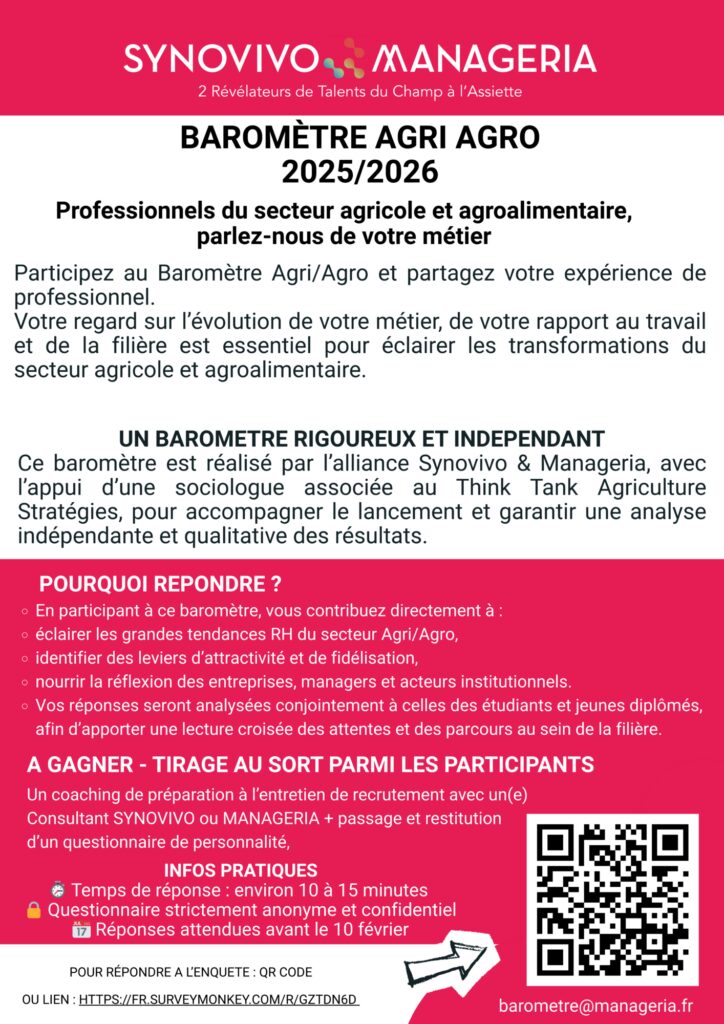 SYNOVIVO MANAGERIA
2 Révélateurs de Talents du Champ à l'Assiette

BAROMÈTRE AGRI AGRO
2025/2026

Professionnels du secteur agricole et agroalimentaire, parlez-nous de votre métier

Participez au Baromètre Agri/Agro et partagez votre expérience de professionnel.
Votre regard sur l'évolution de votre métier, de votre rapport au travail et de la filière est essentiel pour éclairer les transformations du secteur agricole et agroalimentaire.

UN BAROMETRE RIGOUREUX ET INDEPENDANT
Ce baromètre est réalisé par l'alliance Synovivo & Manageria, avec l'appui d'une sociologue associée au Think Tank Agriculture Stratégies, pour accompagner le lancement et garantir une analyse indépendante et qualitative des résultats.

POURQUOI REPONDRE ?
○ En participant à ce baromètre, vous contribuez directement à :
○ éclairer les grandes tendances RH du secteur Agri/Agro,
○ identifier des leviers d'attractivité et de fidélisation,
○ nourrir la réflexion des entreprises, managers et acteurs institutionnels.
○ Vos réponses seront analysées conjointement à celles des étudiants et jeunes diplômés, afin d'apporter une lecture croisée des attentes et des parcours au sein de la filière.

A GAGNER - TIRAGE AU SORT PARMI LES PARTICIPANTS
Un coaching de préparation à l'entretien de recrutement avec un(e) Consultant SYNOVIVO ou MANAGERIA + passage et restitution d'un questionnaire de personnalité,

INFOS PRATIQUES
⏱ Temps de réponse : environ 10 à 15 minutes
🔒 Questionnaire strictement anonyme et confidentiel
📅 Réponses attendues avant le 10 février

POUR RÉPONDRE A L'ENQUETE : QR CODE

OU LIEN : HTTPS://FR.SURVEYMONKEY.COM/R/GZTDN6D

barometre@manageria.fr